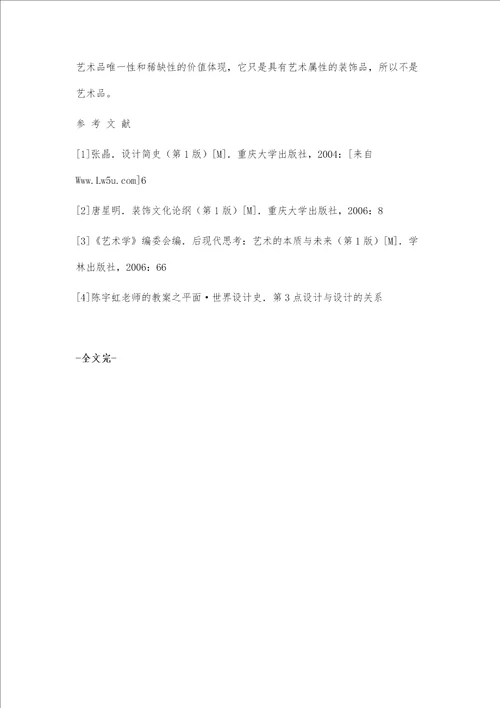 艺术品唯一性和稀缺性的价值体现，它只是具有艺术属性的装饰品，所以不是艺术品。

参 考 文 献

[1]张晶．设计简史（第1版）[M]．重庆大学出版社，2004：[来自Www.lw5u.com]6

[2]唐星明．装饰文化论纲（第1版）[M]．重庆大学出版社，2006：8

[3]《艺术学》编委会编．后现代思考：艺术的本质与未来（第1版）[M]．学林出版社，2006：66

[4]陈宇虹老师的教案之平面·世界设计史．第3点设计与设计的关系

-全文完-